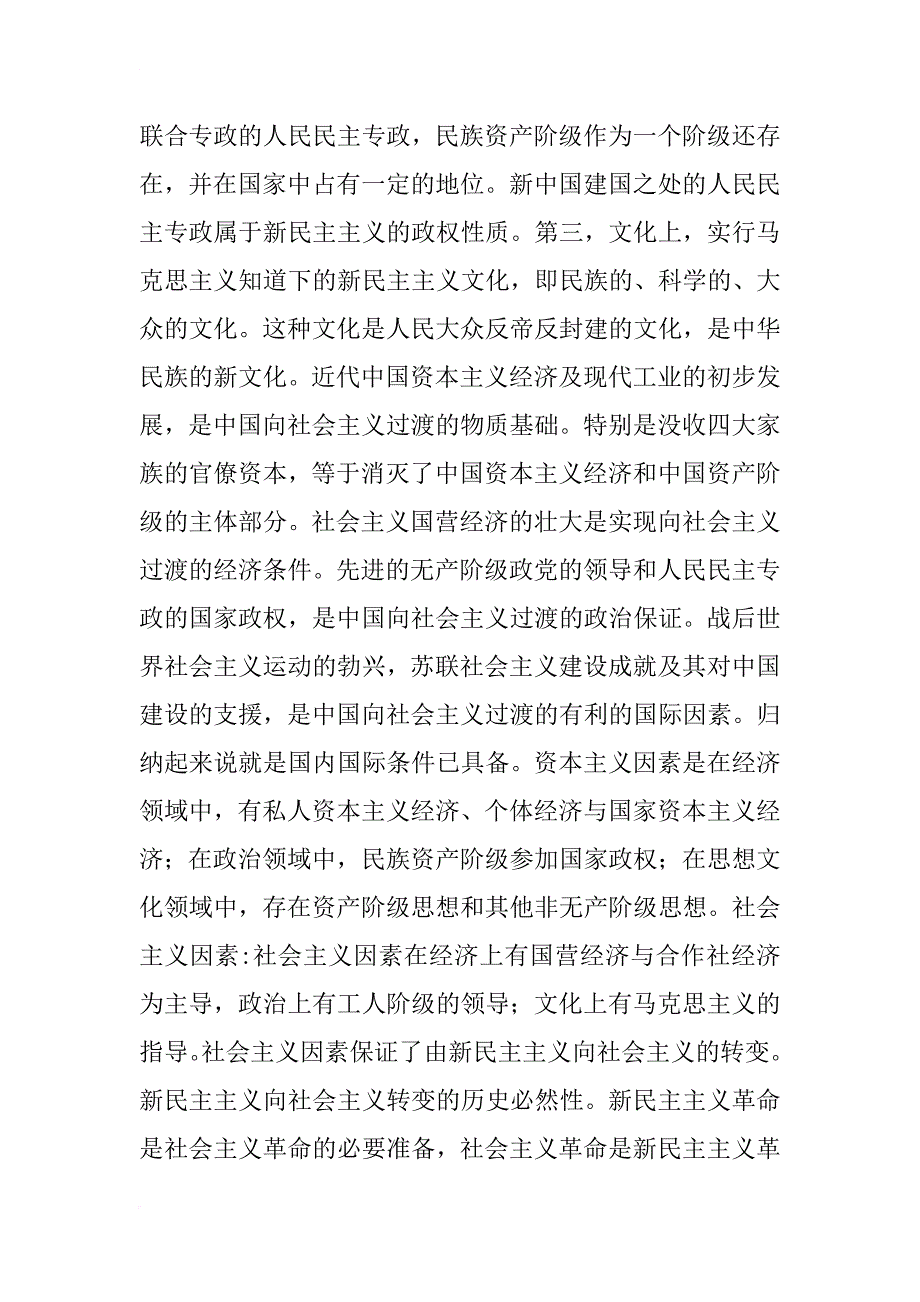 联合专政的人民民主专政，民族资产阶级作为一个阶级还存在，并在国家中占有一定的地位。新中国建国之处的人民民主专政属于新民主主义的政权性质。第三，文化上，实行马克思主义知道下的新民主主义文化，即民族的、科学的、大众的文化。这种文化是人民大众反帝反封建的文化，是中华民族的新文化。近代中国资本主义经济及现代工业的初步发展，是中国向社会主义过渡的物质基础。特别是没收四大家族的官僚资本，等于消灭了中国资本主义经济和中国资产阶级的主体部分。社会主义国营经济的壮大是实现向社会主义过渡的经济条件。先进的无产阶级政党的领导和人民民主专政的国家政权，是中国向社会主义过渡的政治保证。战后世界社会主义运动的勃兴，苏联社会主义建设成就及其对中国建设的支援，是中国向社会主义过渡的有利的国际因素。归纳起来说就是国内国际条件已具备。资本主义因素是在经济领域中，有私人资本主义经济、个体经济与国家资本主义经济；在政治领域中，民族资产阶级参加国家政权；在思想文化领域中，存在资产阶级思想和其他非无产阶级思想。社会主义因素:社会主义因素在经济上有国营经济与合作社经济为主导，政治上有工人阶级的领导；文化上有马克思主义的指导。社会主义因素保证了由新民主主义向社会主义的转变。新民主主义向社会主义转变的历史必然性。新民主主义革命是社会主义革命的必要准备，社会主义革命是新民主主义革